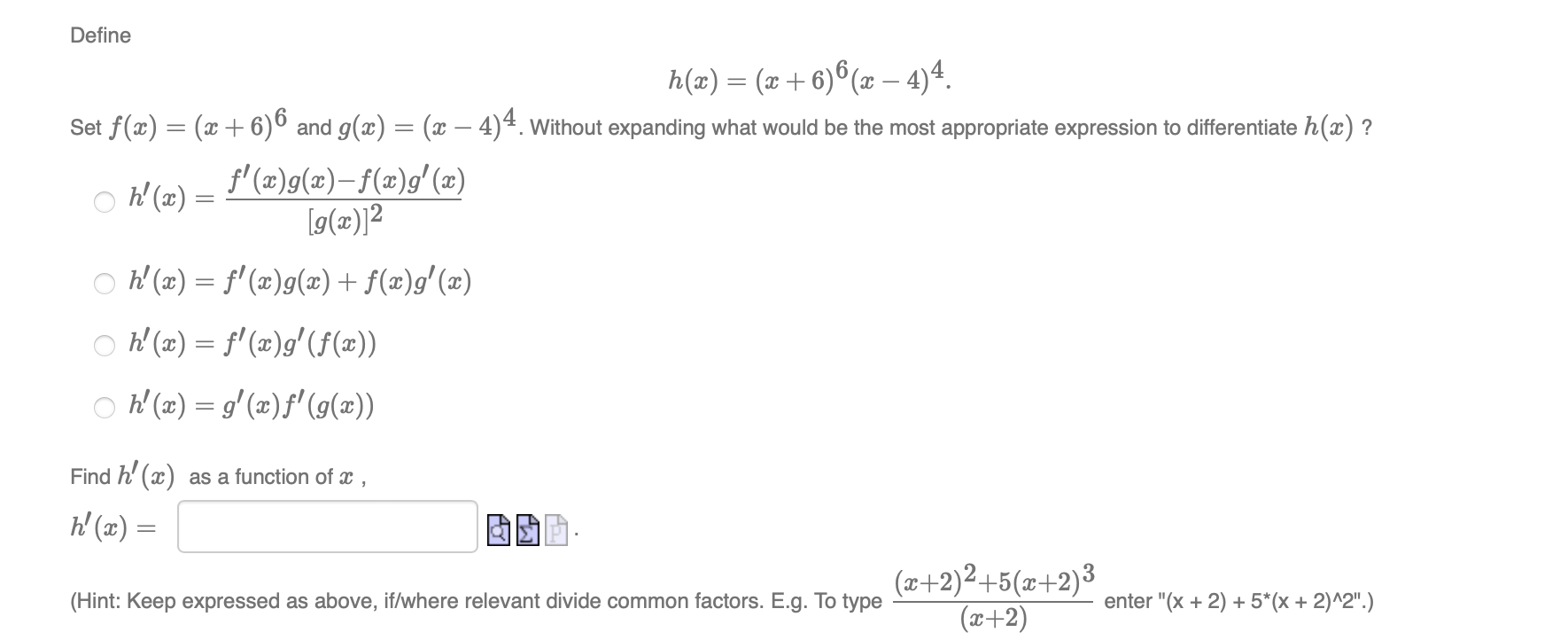 Define

$h(x) = (x+6)^6(x-4)^4.$

Set $f(x) = (x+6)^6$ and $g(x) = (x-4)^4$. Without expanding what would be the most appropriate expression to differentiate $h(x)$ ?

$h'(x) = \frac{f'(x)g(x) - f(x)g'(x)}{[g(x)]^2}$

$h'(x) = f'(x)g(x) + f(x)g'(x)$

$h'(x) = f'(x)g'(f(x))$

$h'(x) = g'(x)f'(g(x))$

Find $h'(x)$ as a function of $x$ ,

$h'(x) =$ .

(Hint: Keep expressed as above, if/where relevant divide common factors. E.g. To type $\frac{(x+2)^2+5(x+2)^3}{(x+2)}$ enter "(x + 2) + 5*(x + 2)^2".)